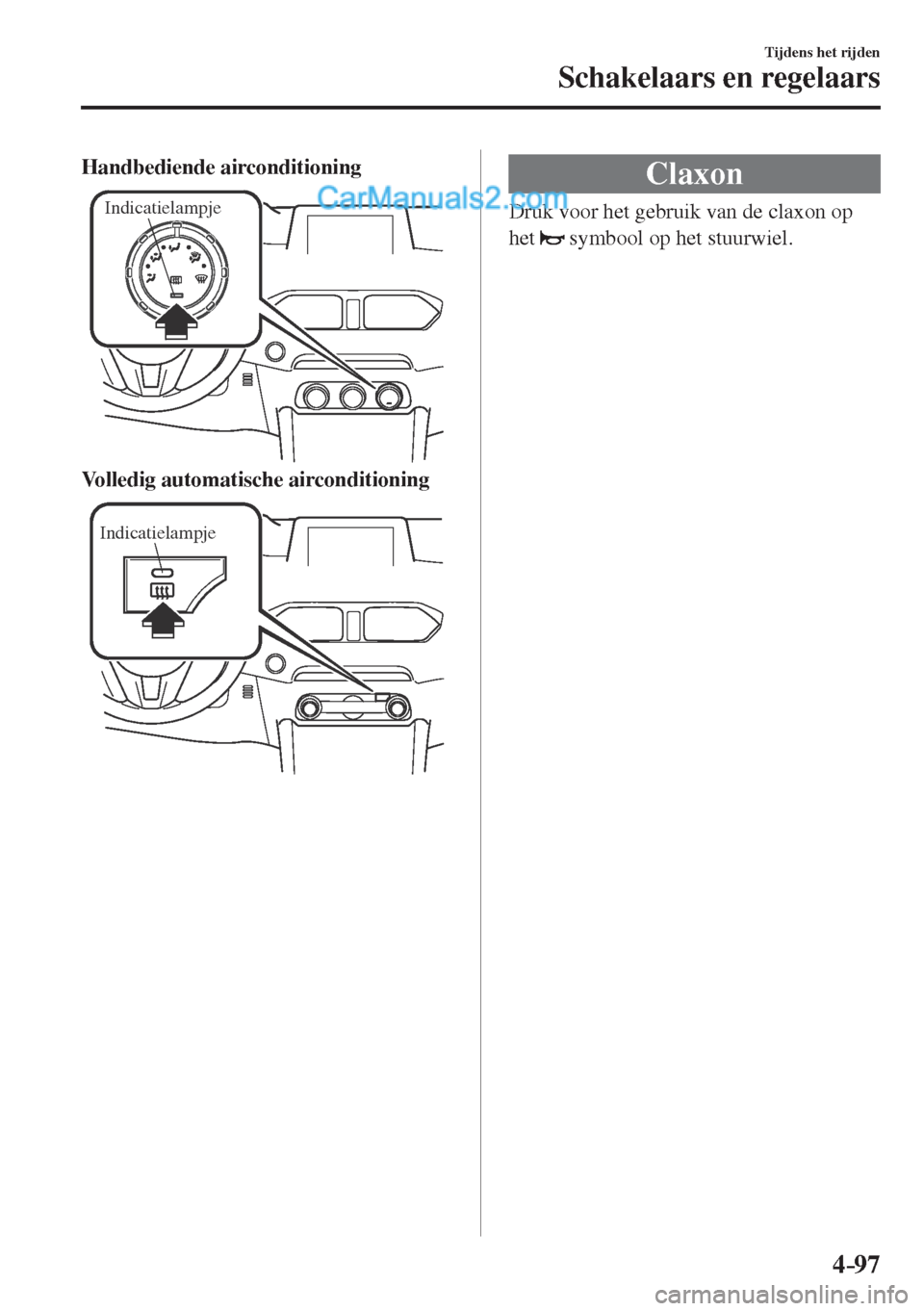 Tijdens het rijden
Schakelaars en regelaars

Handbediende airconditioning

Indicatielampje

CarManuals2.com

Volledig automatische airconditioning

Indicatielampje

Claxon

Druk voor het gebruik van de claxon op het symbool op het stuurwiel.

4-97

carmanualsonline.info